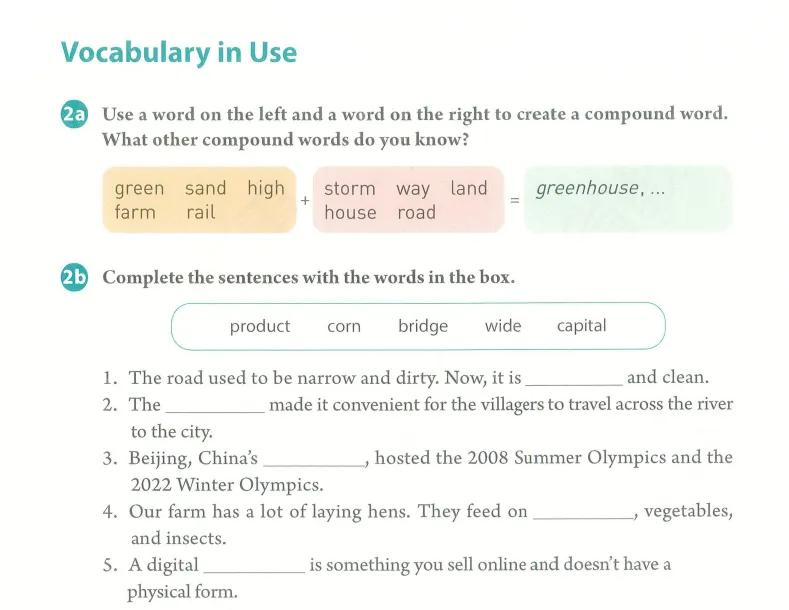 Vocabulary in Use

2a Use a word on the left and a word on the right to create a compound word. What other compound words do you know?

green sand high farm rail + storm way land house road = greenhouse, ...

2b Complete the sentences with the words in the box.

product corn bridge wide capital

1. The road used to be narrow and dirty. Now, it is __________ and clean.
2. The __________ made it convenient for the villagers to travel across the river to the city.
3. Beijing, China's __________, hosted the 2008 Summer Olympics and the 2022 Winter Olympics.
4. Our farm has a lot of laying hens. They feed on __________, vegetables, and insects.
5. A digital __________ is something you sell online and doesn't have a physical form.